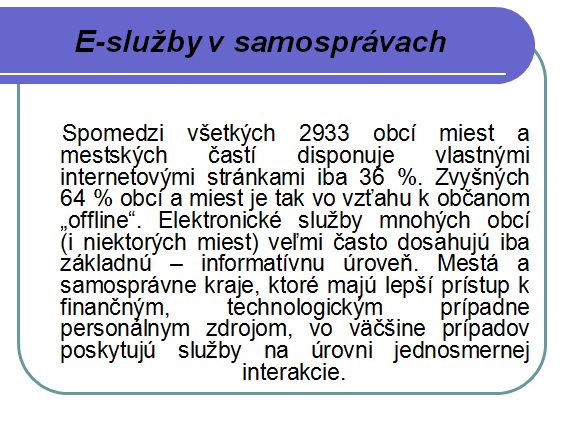 E-služby v samosprávach

Spomedzi všetkých 2933 obcí miest a mestských častí disponuje vlastnými internetovými stránkami iba 36 %. Zvyšných 64 % obcí a miest je tak vo vzťahu k občanom „offline“. Elektronické služby mnohých obcí (i niektorých miest) veľmi často dosahujú iba základnú – informatívnu úroveň. Mestá a samosprávne kraje, ktoré majú lepší prístup k finančným, technologickým prípadne personálnym zdrojom, vo väčšine prípadov poskytujú služby na úrovni jednosmernej interakcie.